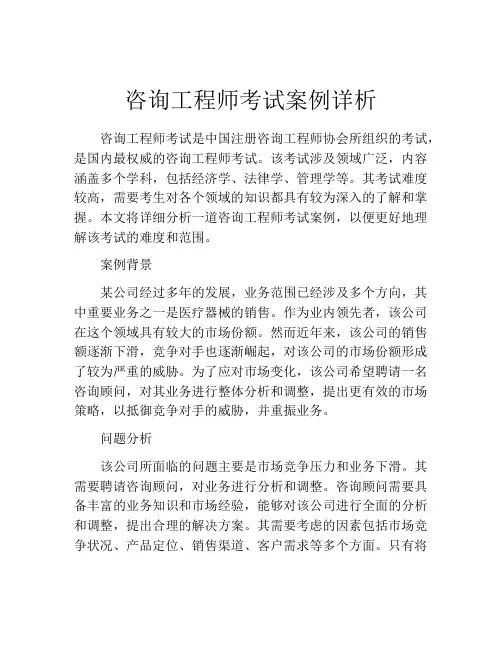 咨询工程师考试案例详析

咨询工程师考试是中国注册咨询工程师协会所组织的考试，是国内最权威的咨询工程师考试。该考试涉及领域广泛，内容涵盖多个学科，包括经济学、法律学、管理学等。其考试难度较高，需要考生对各个领域的知识都具有较为深入的了解和掌握。本文将详细分析一道咨询工程师考试案例，以便更好地理解该考试的难度和范围。

案例背景

某公司经过多年的发展，业务范围已经涉及多个方向，其中重要业务之一是医疗器械的销售。作为业内领先者，该公司在这个领域具有较大的市场份额。然而近年来，该公司的销售额逐渐下滑，竞争对手也逐渐崛起，对该公司的市场份额形成了较为严重的威胁。为了应对市场变化，该公司希望聘请一名咨询顾问，对其业务进行整体分析和调整，提出更有效的市场策略，以抵御竞争对手的威胁，并重振业务。

问题分析

该公司所面临的问题主要是市场竞争压力和业务下滑。其需要聘请咨询顾问，对业务进行分析和调整。咨询顾问需要具备丰富的业务知识和市场经验，能够对该公司进行全面的分析和调整，提出合理的解决方案。其需要考虑的因素包括市场竞争状况、产品定位、销售渠道、客户需求等多个方面。只有将